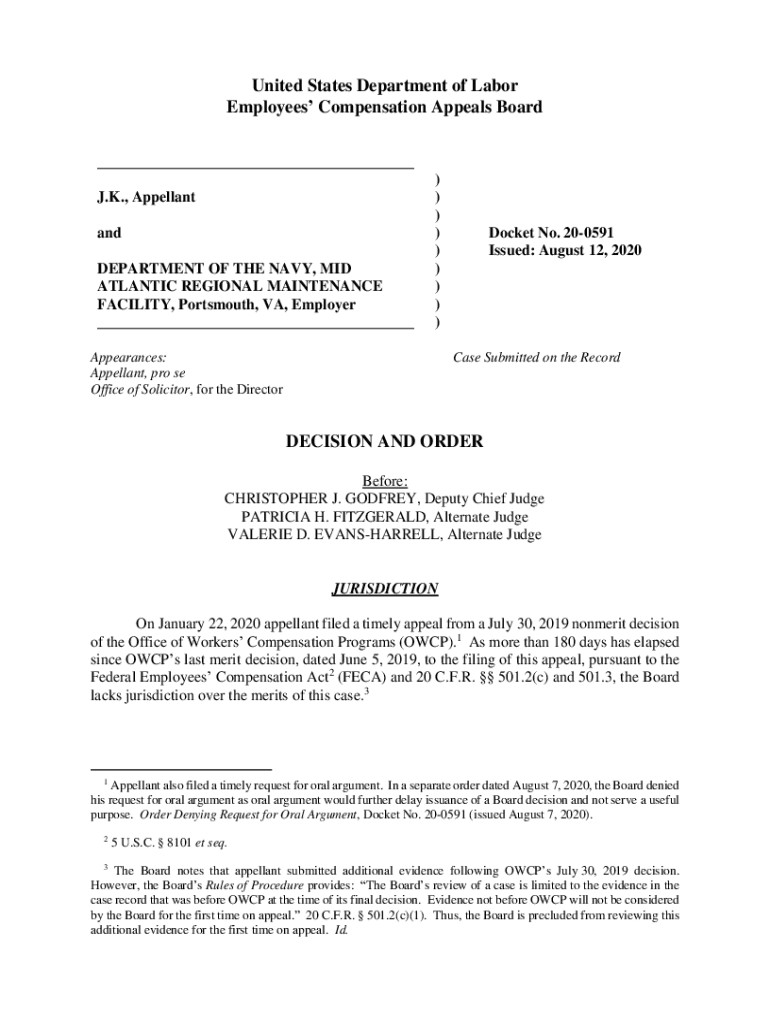 United States Department of Labor
Employees' Compensation Appeals Board

J.K., Appellant

and

DEPARTMENT OF THE NAVY, MID ATLANTIC REGIONAL MAINTENANCE FACILITY, Portsmouth, VA, Employer

)
)
)
)
)
)
)
)
)

Docket No. 20-0591
Issued: August 12, 2020

Appearances:
Appellant, pro se
Office of Solicitor, for the Director

Case Submitted on the Record

DECISION AND ORDER

Before:
CHRISTOPHER J. GODFREY, Deputy Chief Judge
PATRICIA H. FITZGERALD, Alternate Judge
VALERIE D. EVANS-HARRELL, Alternate Judge

JURISDICTION

On January 22, 2020 appellant filed a timely appeal from a July 30, 2019 nonmerit decision of the Office of Workers' Compensation Programs (OWCP).$^1$ As more than 180 days has elapsed since OWCP's last merit decision, dated June 5, 2019, to the filing of this appeal, pursuant to the Federal Employees' Compensation Act$^2$ (FECA) and 20 C.F.R. §§ 501.2(c) and 501.3, the Board lacks jurisdiction over the merits of this case.$^3$

$^1$ Appellant also filed a timely request for oral argument. In a separate order dated August 7, 2020, the Board denied his request for oral argument as oral argument would further delay issuance of a Board decision and not serve a useful purpose. Order Denying Request for Oral Argument, Docket No. 20-0591 (issued August 7, 2020).

$^2$ 5 U.S.C. § 8101 et seq.

$^3$ The Board notes that appellant submitted additional evidence following OWCP's July 30, 2019 decision. However, the Board's Rules of Procedure provides: "The Board's review of a case is limited to the evidence in the case record that was before OWCP at the time of its final decision. Evidence not before OWCP will not be considered by the Board for the first time on appeal." 20 C.F.R. § 501.2(c)(1). Thus, the Board is precluded from reviewing this additional evidence for the first time on appeal. Id.